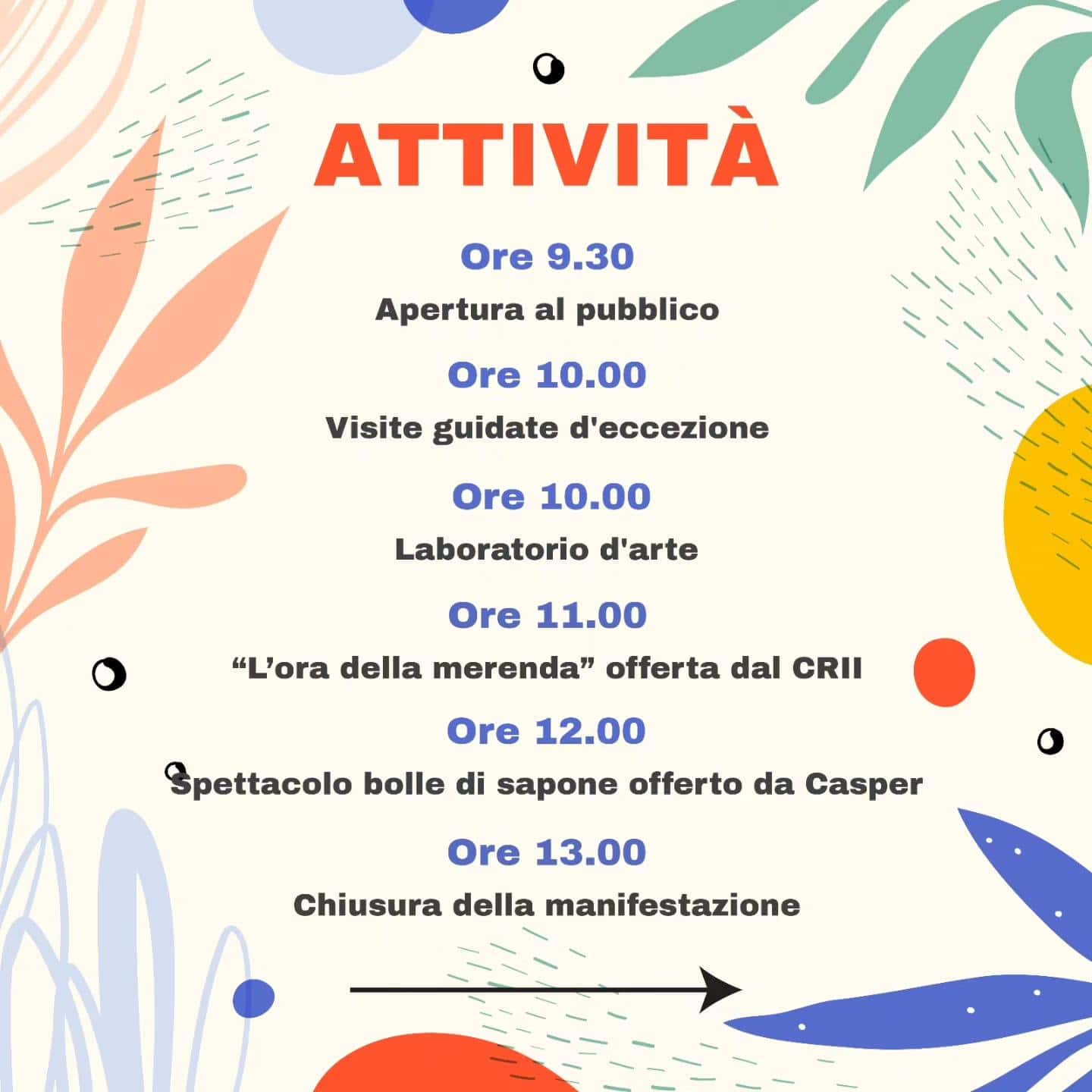 ATTIVITÀ

Ore 9.30
Apertura al pubblico

Ore 10.00
Visite guidate d'eccezione

Ore 10.00
Laboratorio d'arte

Ore 11.00
“L’ora della merenda” offerta dal CRII

Ore 12.00
Spettacolo bolle di sapone offerto da Casper

Ore 13.00
Chiusura della manifestazione